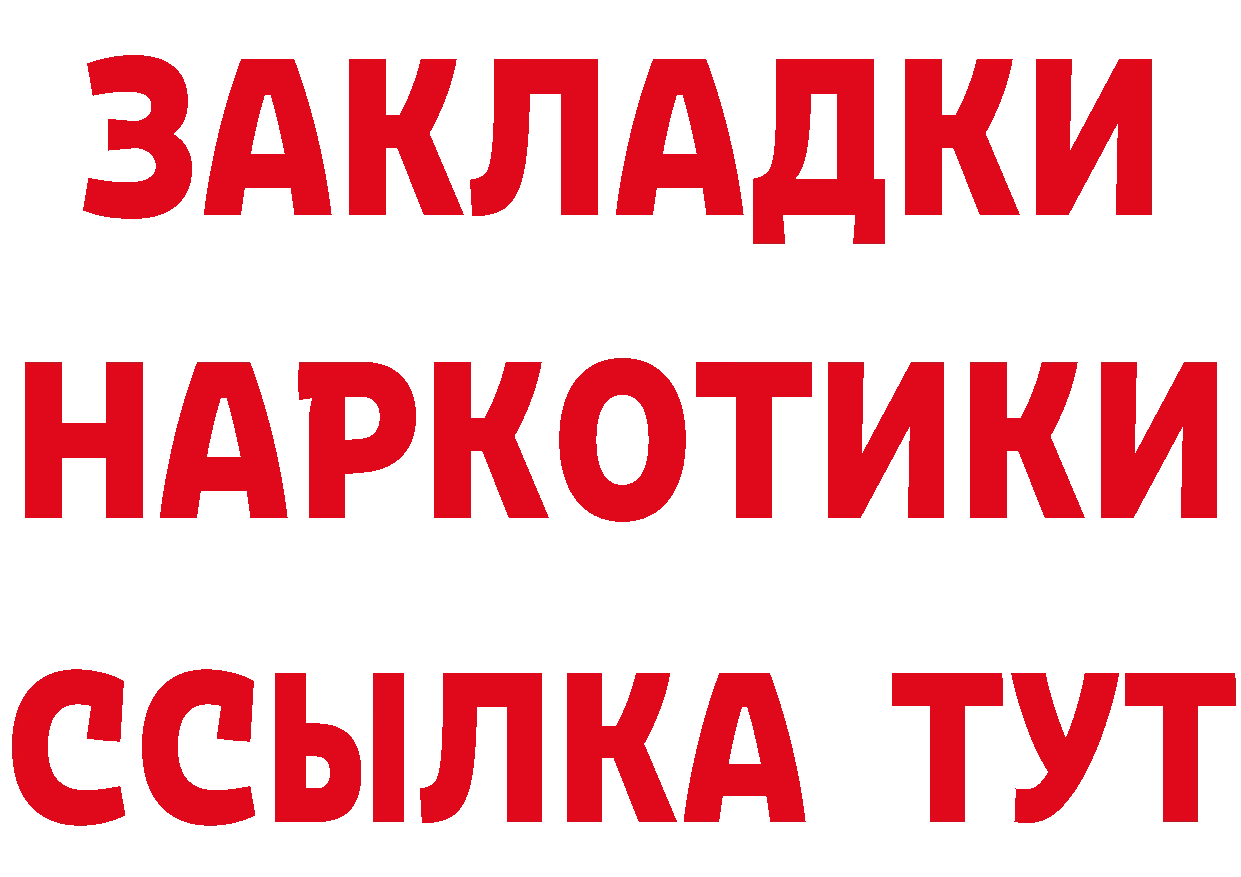 ЗАКЛАДКИ
НАРКОТИКИ
ССЫЛКА ТУТ